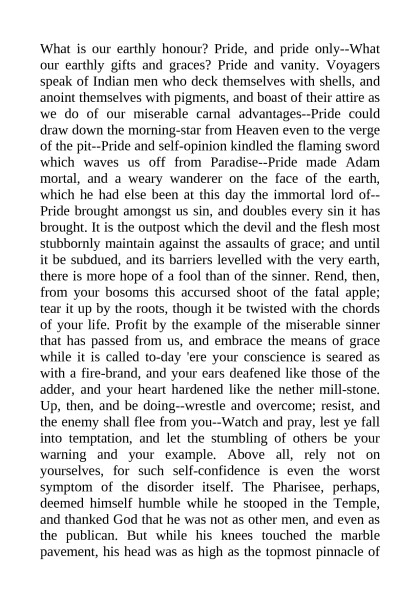 What is our earthly honour? Pride, and pride only--What our earthly gifts and graces? Pride and vanity. Voyagers speak of Indian men who deck themselves with shells, and anoint themselves with pigments, and boast of their attire as we do of our miserable carnal advantages--Pride could draw down the morning-star from Heaven even to the verge of the pit--Pride and self-opinion kindled the flaming sword which waves us off from Paradise--Pride made Adam mortal, and a weary wanderer on the face of the earth, which he had else been at this day the immortal lord of--Pride brought amongst us sin, and doubles every sin it has brought. It is the outpost which the devil and the flesh most stubbornly maintain against the assaults of grace; and until it be subdued, and its barriers levelled with the very earth, there is more hope of a fool than of the sinner. Rend, then, from your bosoms this accursed shoot of the fatal apple; tear it up by the roots, though it be twisted with the chords of your life. Profit by the example of the miserable sinner that has passed from us, and embrace the means of grace while it is called to-day 'ere your conscience is seared as with a fire-brand, and your ears deafened like those of the adder, and your heart hardened like the nether mill-stone. Up, then, and be doing--wrestle and overcome; resist, and the enemy shall flee from you--Watch and pray, lest ye fall into temptation, and let the stumbling of others be your warning and your example. Above all, rely not on yourselves, for such self-confidence is even the worst symptom of the disorder itself. The Pharisee, perhaps, deemed himself humble while he stooped in the Temple, and thanked God that he was not as other men, and even as the publican. But while his knees touched the marble pavement, his head was as high as the topmost pinnacle of